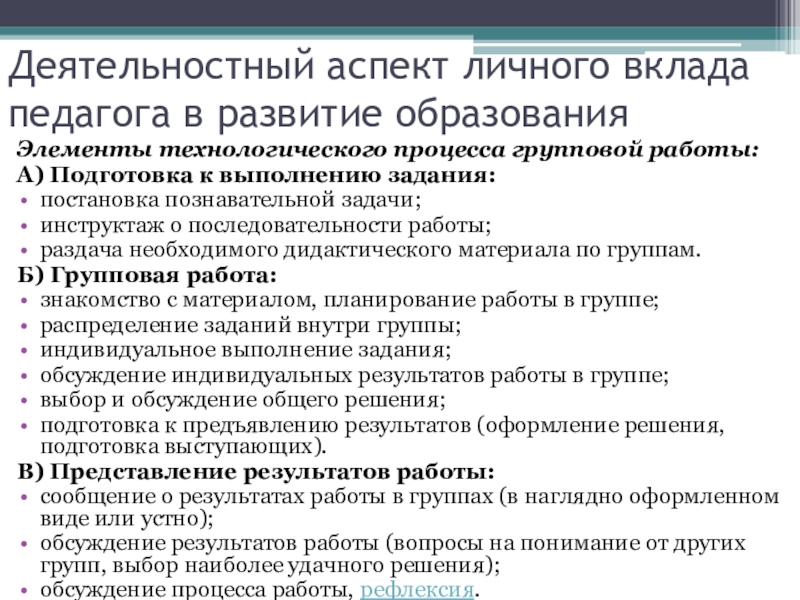 Деятельностный аспект личного вклада педагога в развитие образования

Элементы технологического процесса групповой работы:

А) Подготовка к выполнению задания:

• постановка познавательной задачи;
• инструктаж о последовательности работы;
• раздача необходимого дидактического материала по группам.

Б) Групповая работа:

• знакомство с материалом, планирование работы в группе;
• распределение заданий внутри группы;
• индивидуальное выполнение задания;
• обсуждение индивидуальных результатов работы в группе;
• выбор и обсуждение общего решения;
• подготовка к предъявлению результатов (оформление решения, подготовка выступающих).

В) Представление результатов работы:

• сообщение о результатах работы в группах (в наглядно оформленном виде или устно);
• обсуждение результатов работы (вопросы на понимание от других групп, выбор наиболее удачного решения);
• обсуждение процесса работы, рефлексия.